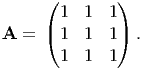 $\mathbf{A} = \begin{pmatrix} 1 & 1 & 1 \\ 1 & 1 & 1 \\ 1 & 1 & 1 \end{pmatrix}.$